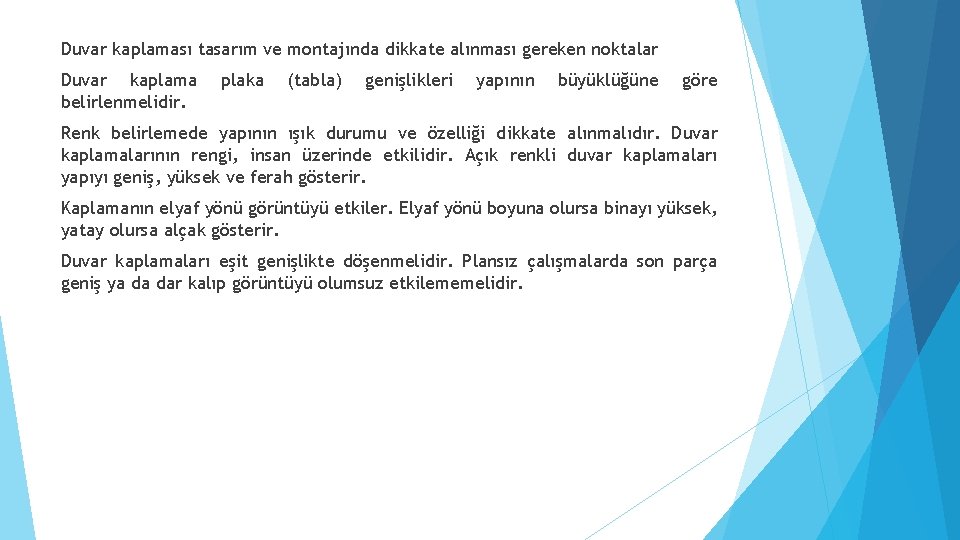 Duvar kaplaması tasarım ve montajında dikkate alınması gereken noktalar

Duvar kaplama plaka (tabla) genişlikleri yapının büyüklüğüne göre belirlenmelidir.

Renk belirlemede yapının ışık durumu ve özelliği dikkate alınmalıdır. Duvar kaplamalarının rengi, insan üzerinde etkilidir. Açık renkli duvar kaplamaları yapıyı geniş, yüksek ve ferah gösterir.

Kaplamanın elyaf yönü görüntüyü etkiler. Elyaf yönü boyuna olursa binayı yüksek, yatay olursa alçak gösterir.

Duvar kaplamaları eşit genişlikte döşenmelidir. Plansız çalışmalarda son parça geniş ya da dar kalıp görüntüyü olumsuz etkilememelidir.